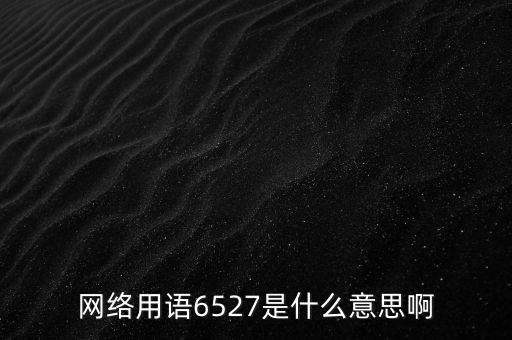 网络用语6527是什么意思啊